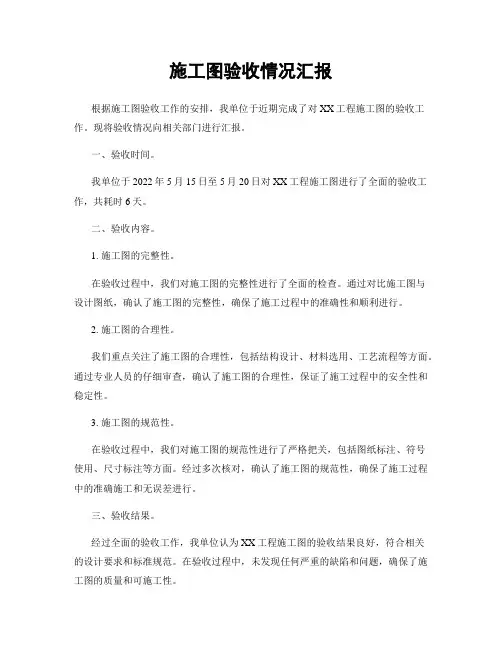 施工图验收情况汇报

根据施工图验收工作的安排，我单位于近期完成了对XX工程施工图的验收工作。现将验收情况向相关部门进行汇报。

一、验收时间。

我单位于2022年5月15日至5月20日对XX工程施工图进行了全面的验收工作，共耗时6天。

二、验收内容。

1. 施工图的完整性。

在验收过程中，我们对施工图的完整性进行了全面的检查。通过对比施工图与设计图纸，确认了施工图的完整性，确保了施工过程中的准确性和顺利进行。

2. 施工图的合理性。

我们重点关注了施工图的合理性，包括结构设计、材料选用、工艺流程等方面。通过专业人员的仔细审查，确认了施工图的合理性，保证了施工过程中的安全性和稳定性。

3. 施工图的规范性。

在验收过程中，我们对施工图的规范性进行了严格把关，包括图纸标注、符号使用、尺寸标注等方面。经过多次核对，确认了施工图的规范性，确保了施工过程中的准确施工和无误差进行。

三、验收结果。

经过全面的验收工作，我单位认为XX工程施工图的验收结果良好，符合相关的设计要求和标准规范。在验收过程中，未发现任何严重的缺陷和问题，确保了施工图的质量和可施工性。